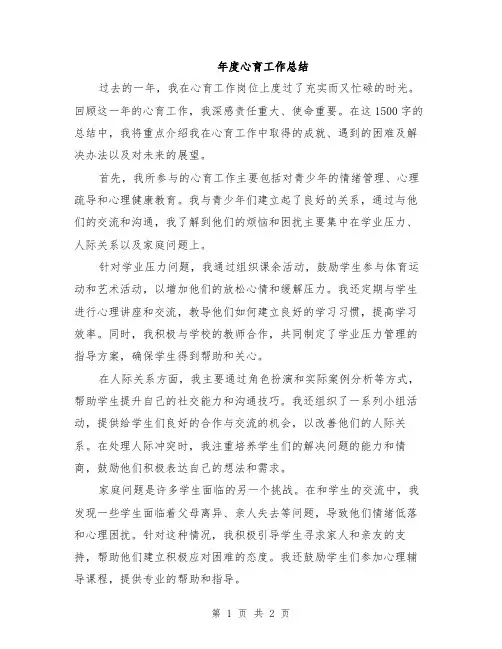 年度心育工作总结

过去的一年，我在心育工作岗位上度过了充实而又忙碌的时光。回顾这一年的心育工作，我深感责任重大、使命重要。在这1500字的总结中，我将重点介绍我在心育工作中取得的成就、遇到的困难及解决办法以及对未来的展望。

首先，我所参与的心育工作主要包括对青少年的情绪管理、心理疏导和心理健康教育。我与青少年们建立起了良好的关系，通过与他们的交流和沟通，我了解到他们的烦恼和困扰主要集中在学业压力、人际关系以及家庭问题上。

针对学业压力问题，我通过组织课余活动，鼓励学生参与体育运动和艺术活动，以增加他们的放松心情和缓解压力。我还定期与学生进行心理讲座和交流，教导他们如何建立良好的学习习惯，提高学习效率。同时，我积极与学校的教师合作，共同制定了学业压力管理的指导方案，确保学生得到帮助和关心。

在人际关系方面，我主要通过角色扮演和实际案例分析等方式，帮助学生提升自己的社交能力和沟通技巧。我还组织了一系列小组活动，提供给学生们良好的合作与交流的机会，以改善他们的人际关系。在处理人际冲突时，我注重培养学生们的解决问题的能力和情商，鼓励他们积极表达自己的想法和需求。

家庭问题是许多学生面临的另一个挑战。在和学生的交流中，我发现一些学生面临着父母离异、亲人失去等问题，导致他们情绪低落和心理困扰。针对这种情况，我积极引导学生寻求家人和亲友的支持，帮助他们建立积极应对困难的态度。我还鼓励学生们参加心理辅导课程，提供专业的帮助和指导。

第 1 页 共 2 页